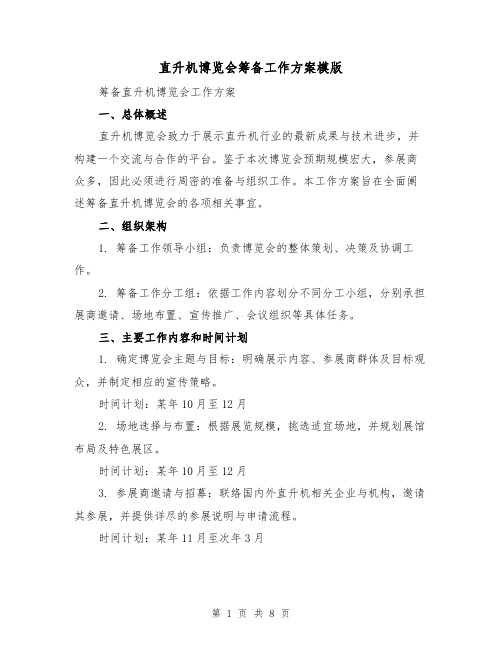 直升机博览会筹备工作方案模版

筹备直升机博览会工作方案

一、总体概述

直升机博览会致力于展示直升机行业的最新成果与技术进步，并构建一个交流与合作的平台。鉴于本次博览会预期规模宏大，参展商众多，因此必须进行周密的准备与组织工作。本工作方案旨在全面阐述筹备直升机博览会的各项相关事宜。

二、组织架构

1. 筹备工作领导小组：负责博览会的整体策划、决策及协调工作。

2. 筹备工作分工组：依据工作内容划分不同分工小组，分别承担展商邀请、场地布置、宣传推广、会议组织等具体任务。

三、主要工作内容和时间计划

1. 确定博览会主题与目标：明确展示内容、参展商群体及目标观众，并制定相应的宣传策略。

时间计划：某年10月至12月

2. 场地选择与布置：根据展览规模，挑选适宜场地，并规划展馆布局及特色展区。

时间计划：某年10月至12月

3. 参展商邀请与招募：联络国内外直升机相关企业与机构，邀请其参展，并提供详尽的参展说明与申请流程。

时间计划：某年11月至次年3月

第 1 页 共 8 页